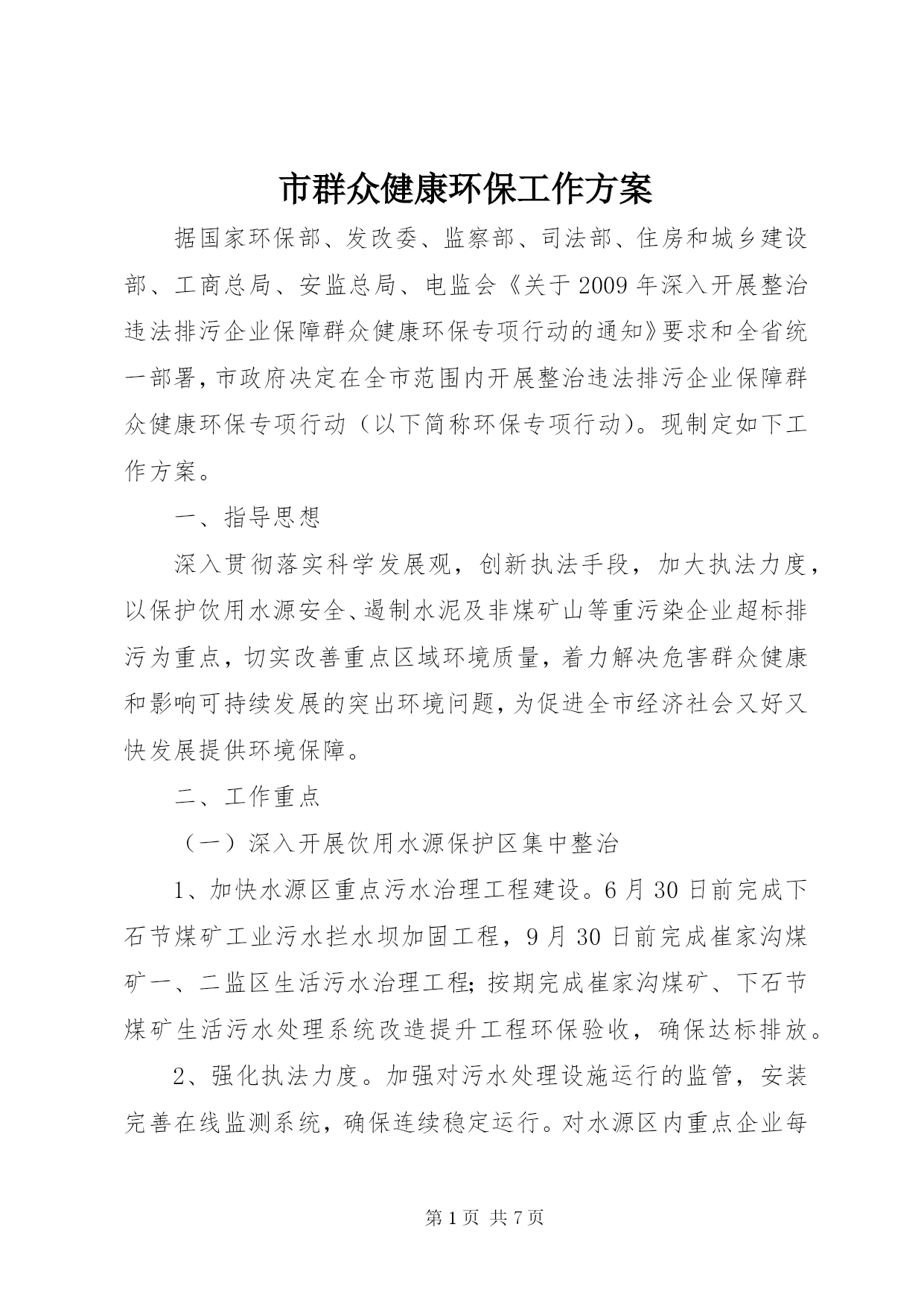 市群众健康环保工作方案

据国家环保部、发改委、监察部、司法部、住房和城乡建设部、工商总局、安监总局、电监会《关于2009年深入开展整治违法排污企业保障群众健康环保专项行动的通知》要求和全省统一部署，市政府决定在全市范围内开展整治违法排污企业保障群众健康环保专项行动（以下简称环保专项行动）。现制定如下工作方案。

一、指导思想

深入贯彻落实科学发展观，创新执法手段，加大执法力度，以保护饮用水源安全、遏制水泥及非煤矿山等重污染企业超标排污为重点，切实改善重点区域环境质量，着力解决危害群众健康和影响可持续发展的突出环境问题，为促进全市经济社会又好又快发展提供环境保障。

二、工作重点

（一）深入开展饮用水源保护区集中整治

1、加快水源区重点污水治理工程建设。6月30日前完成下石节煤矿工业污水拦水坝加固工程，9月30日前完成崔家沟煤矿一、二监区生活污水治理工程；按期完成崔家沟煤矿、下石节煤矿生活污水处理系统改造提升工程环保验收，确保达标排放。

2、强化执法力度。加强对污水处理设施运行的监管，安装完善在线监测系统，确保连续稳定运行。对水源区内重点企业每

第1页 共7页